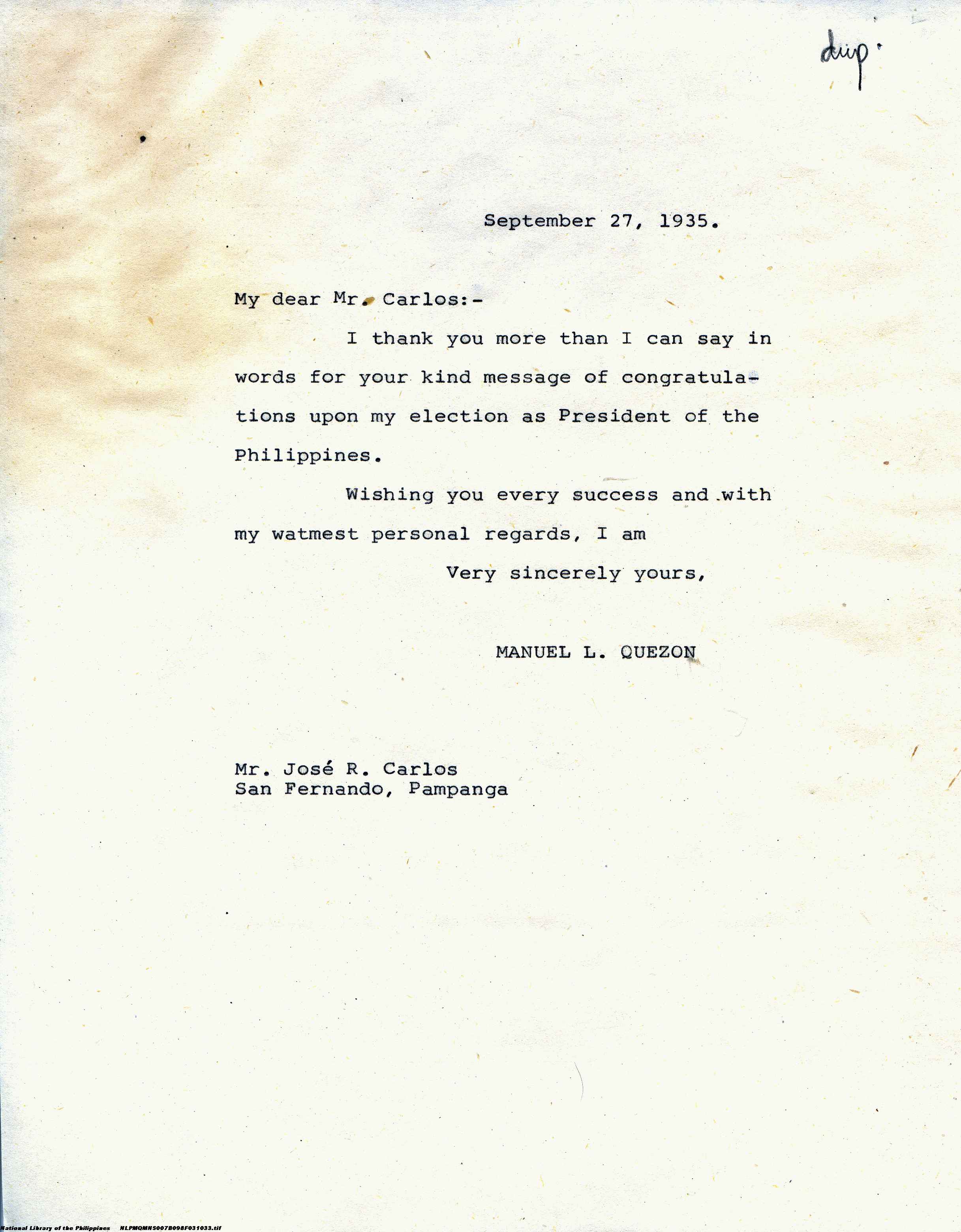 dup.

September 27, 1935.

My dear Mr. Carlos:-

I thank you more than I can say in words for your kind message of congratulations upon my election as President of the Philippines.

Wishing you every success and with my watmest personal regards, I am

Very sincerely yours,

MANUEL L. QUEZON

Mr. José R. Carlos
San Fernando, Pampanga

National Library of the Philippines NLPMQMNS007B098F031033.tif